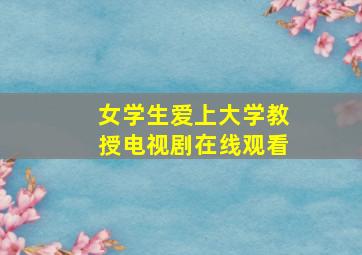 女学生爱上大学教授电视剧在线观看